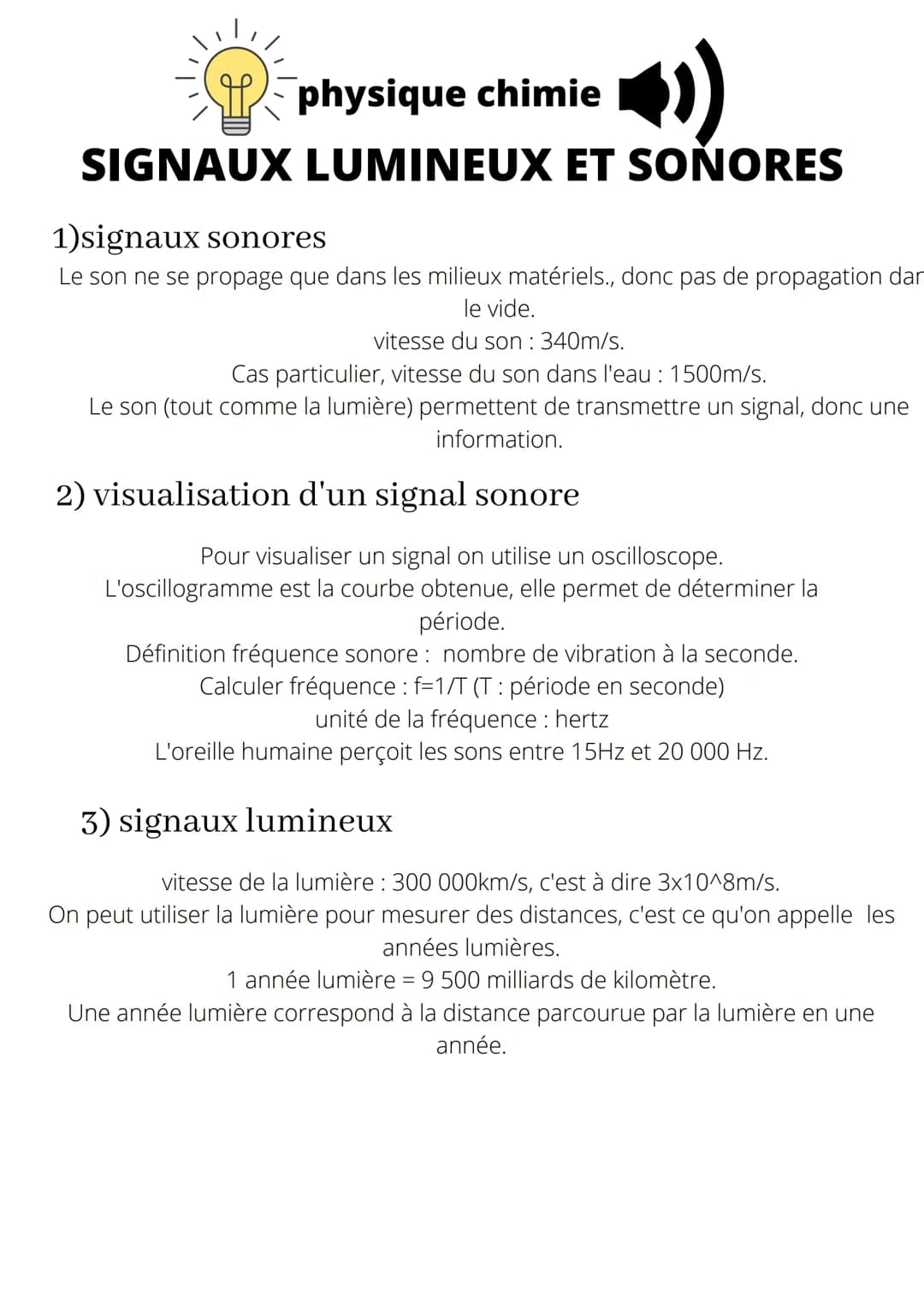 physique chimie
SIGNAUX LUMINEUX ET SONORES

1)signaux sonores
Le son ne se propage que dans les milieux matériels., donc pas de propagation dar le vide.
vitesse du son : 340m/s.
Cas particulier, vitesse du son dans l'eau : 1500m/s.
Le son (tout comme la lumière) permettent de transmettre un signal, donc une information.

2) visualisation d'un signal sonore

Pour visualiser un signal on utilise un oscilloscope.
L'oscillogramme est la courbe obtenue, elle permet de déterminer la période.
Définition fréquence sonore : nombre de vibration à la seconde.
Calculer fréquence : f=1/T (T : période en seconde)
unité de la fréquence : hertz
L'oreille humaine perçoit les sons entre 15Hz et 20 000 Hz.

3) signaux lumineux

vitesse de la lumière : 300 000km/s, c'est à dire 3x10^8m/s.
On peut utiliser la lumière pour mesurer des distances, c'est ce qu'on appelle les années lumières.
1 année lumière = 9 500 milliards de kilomètre.
Une année lumière correspond à la distance parcourue par la lumière en une année.